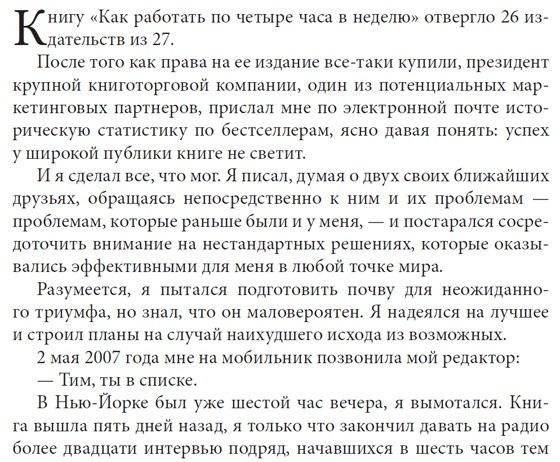 Книгу «Как работать по четыре часа в неделю» отвергло 26 издательств из 27.

После того как права на ее издание все-таки купили, президент крупной книготорговой компании, один из потенциальных маркетинговых партнеров, прислал мне по электронной почте историческую статистику по бестселлерам, ясно давая понять: успех у широкой публики книге не светит.

И я сделал все, что мог. Я писал, думая о двух своих ближайших друзьях, обращаясь непосредственно к ним и их проблемам — проблемам, которые раньше были и у меня, — и постарался сосредоточить внимание на нестандартных решениях, которые оказывались эффективными для меня в любой точке мира.

Разумеется, я пытался подготовить почву для неожиданного триумфа, но знал, что он маловероятен. Я надеялся на лучшее и строил планы на случай наихудшего исхода из возможных.

2 мая 2007 года мне на мобильник позвонила мой редактор:

— Тим, ты в списке.

В Нью-Йорке был уже шестой час вечера, я вымотался. Книга вышла пять дней назад, я только что закончил давать на радио более двадцати интервью подряд, начавшихся в шесть часов тем